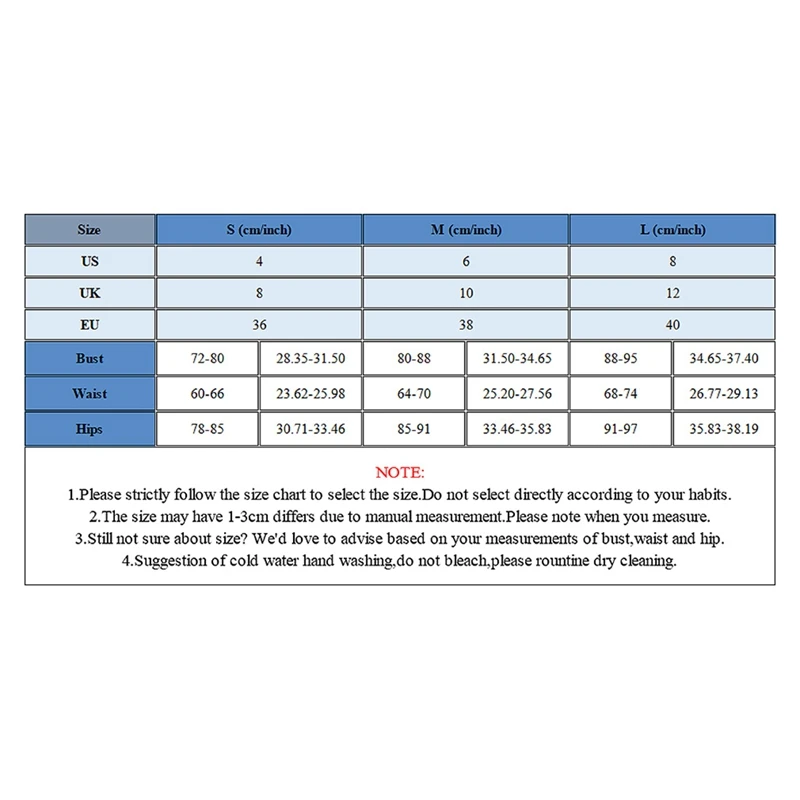 | Size | S (cm/inch) | | M (cm/inch) | | L (cm/inch) | |
|---|---|---|---|---|---|---|
| US | 4 | | 6 | | 8 | |
| UK | 8 | | 10 | | 12 | |
| EU | 36 | | 38 | | 40 | |
| Bust | 72-80 | 28.35-31.50 | 80-88 | 31.50-34.65 | 88-95 | 34.65-37.40 |
| Waist | 60-66 | 23.62-25.98 | 64-70 | 25.20-27.56 | 68-74 | 26.77-29.13 |
| Hips | 78-85 | 30.71-33.46 | 85-91 | 33.46-35.83 | 91-97 | 35.83-38.19 |

NOTE:
1.Please strictly follow the size chart to select the size.Do not select directly according to your habits.
2.The size may have 1-3cm differs due to manual measurement.Please note when you measure.
3.Still not sure about size? We'd love to advise based on your measurements of bust,waist and hip.
4.Suggestion of cold water hand washing,do not bleach,please rountine dry cleaning.